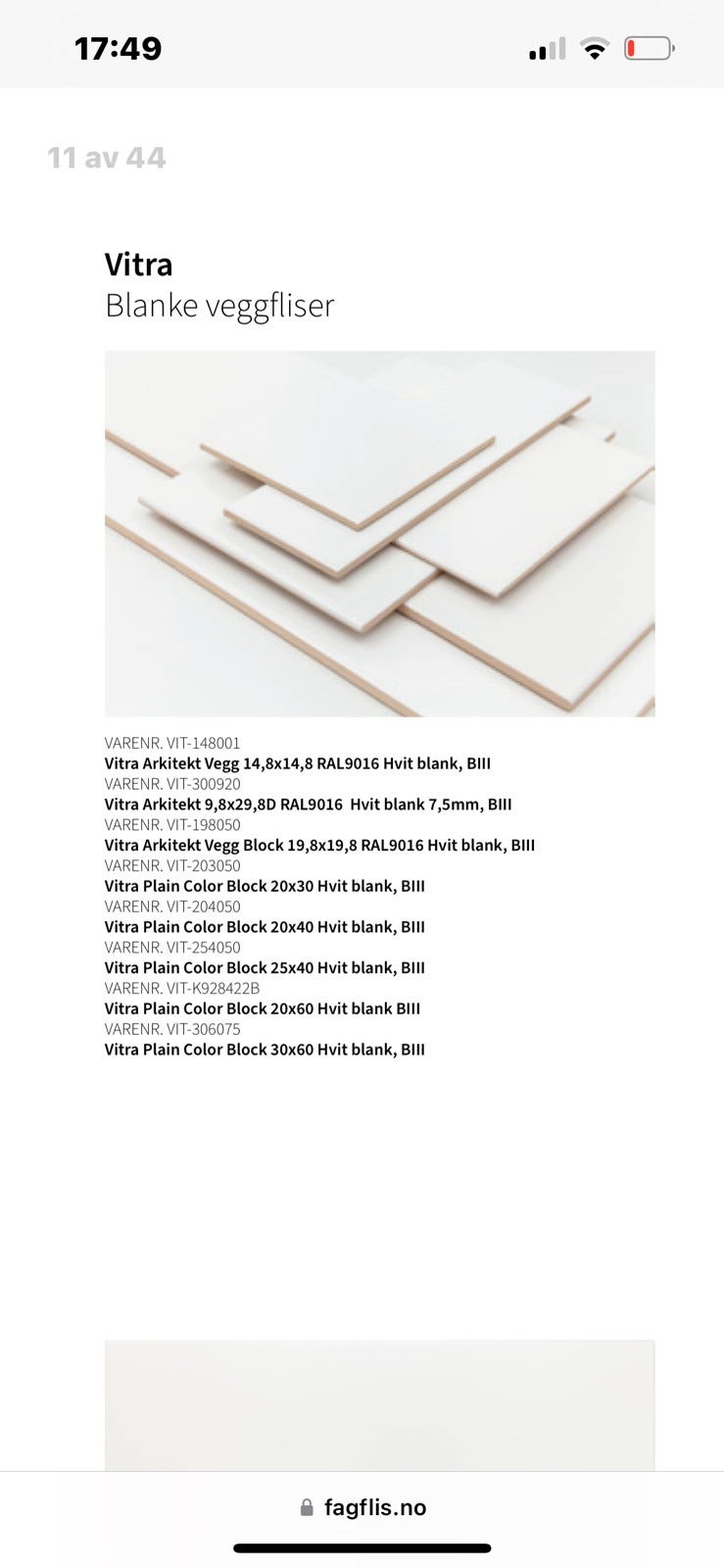 17:49

11 av 44

Vitra
Blanke veggfliser

VARENR. VIT-148001
Vitra Arkitekt Vegg 14,8x14,8 RAL9016 Hvit blank, BIII
VARENR. VIT-300920
Vitra Arkitekt 9,8x29,8D RAL9016 Hvit blank 7,5mm, BIII
VARENR. VIT-198050
Vitra Arkitekt Vegg Block 19,8x19,8 RAL9016 Hvit blank, BIII
VARENR. VIT-203050
Vitra Plain Color Block 20x30 Hvit blank, BIII
VARENR. VIT-204050
Vitra Plain Color Block 20x40 Hvit blank, BIII
VARENR. VIT-254050
Vitra Plain Color Block 25x40 Hvit blank, BIII
VARENR. VIT-K928422B
Vitra Plain Color Block 20x60 Hvit blank BIII
VARENR. VIT-306075
Vitra Plain Color Block 30x60 Hvit blank, BIII

fagflis.no